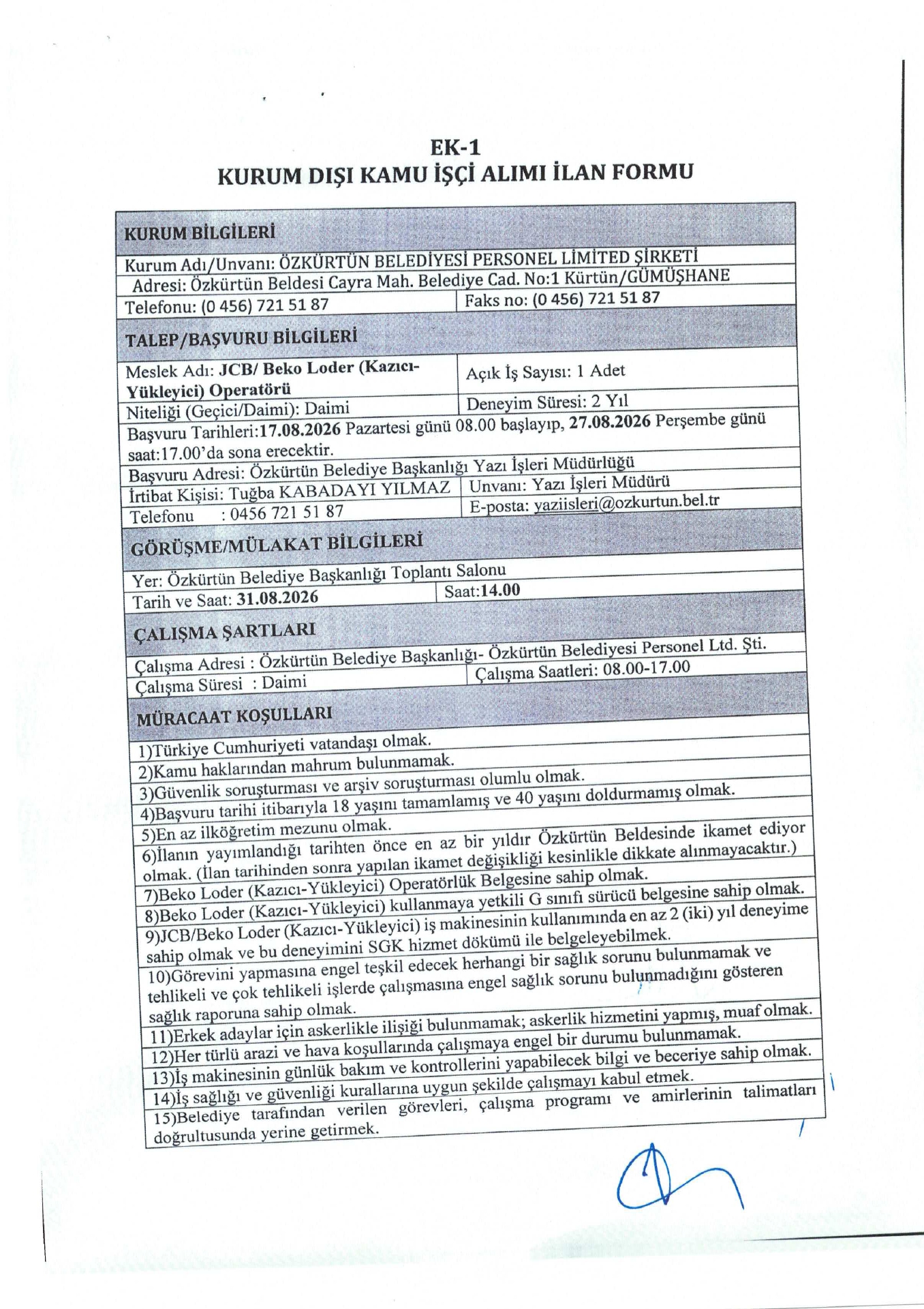 EK-1
KURUM DIŞI KAMU İŞÇİ ALIMI İLAN FORMU

| KURUM BİLGİLERİ | |
|---|---|
| Kurum Adı/Unvanı: ÖZKÜRTÜN BELEDİYESİ PERSONEL LİMİTED ŞİRKETİ | |
| Adresi: Özkürtün Beldesi Cayra Mah. Belediye Cad. No:1 Kürtün/GÜMÜŞHANE | |
| Telefonu: (0 456) 721 51 87 | Faks no: (0 456) 721 51 87 |
| TALEP/BAŞVURU BİLGİLERİ | |
| Meslek Adı: JCB/ Beko Loder (Kazıcı-Yükleyici) Operatörü | Açık İş Sayısı: 1 Adet |
| Niteliği (Geçici/Daimi): Daimi | Deneyim Süresi: 2 Yıl |
| Başvuru Tarihleri:17.08.2026 Pazartesi günü 08.00 başlayıp, 27.08.2026 Perşembe günü saat:17.00'da sona erecektir. | |
| Başvuru Adresi: Özkürtün Belediye Başkanlığı Yazı İşleri Müdürlüğü | |
| İrtibat Kişisi: Tuğba KABADAYI YILMAZ | Unvanı: Yazı İşleri Müdürü |
| Telefonu : 0456 721 51 87 | E-posta: yaziisleri@ozkurtun.bel.tr |
| GÖRÜŞME/MÜLAKAT BİLGİLERİ | |
| Yer: Özkürtün Belediye Başkanlığı Toplantı Salonu | |
| Tarih ve Saat: 31.08.2026 | Saat:14.00 |
| ÇALIŞMA ŞARTLARI | |
| Çalışma Adresi : Özkürtün Belediye Başkanlığı- Özkürtün Belediyesi Personel Ltd. Şti. | |
| Çalışma Süresi : Daimi | Çalışma Saatleri: 08.00-17.00 |
| MÜRACAAT KOŞULLARI | |
| 1)Türkiye Cumhuriyeti vatandaşı olmak. | |
| 2)Kamu haklarından mahrum bulunmamak. | |
| 3)Güvenlik soruşturması ve arşiv soruşturması olumlu olmak. | |
| 4)Başvuru tarihi itibarıyla 18 yaşını tamamlamış ve 40 yaşını doldurmamış olmak. | |
| 5)En az ilköğretim mezunu olmak. | |
| 6)İlanın yayımlandığı tarihten önce en az bir yıldır Özkürtün Beldesinde ikamet ediyor olmak. (İlan tarihinden sonra yapılan ikamet değişikliği kesinlikle dikkate alınmayacaktır.) | |
| 7)Beko Loder (Kazıcı-Yükleyici) Operatörlük Belgesine sahip olmak. | |
| 8)Beko Loder (Kazıcı-Yükleyici) kullanmaya yetkili G sınıfı sürücü belgesine sahip olmak. | |
| 9)JCB/Beko Loder (Kazıcı-Yükleyici) iş makinesinin kullanımında en az 2 (iki) yıl deneyime sahip olmak ve bu deneyimini SGK hizmet dökümü ile belgeleyebilmek. | |
| 10)Görevini yapmasına engel teşkil edecek herhangi bir sağlık sorunu bulunmamak ve tehlikeli ve çok tehlikeli işlerde çalışmasına engel sağlık sorunu bulunmadığını gösteren sağlık raporuna sahip olmak. | |
| 11)Erkek adaylar için askerlikle ilişiği bulunmamak; askerlik hizmetini yapmış, muaf olmak. | |
| 12)Her türlü arazi ve hava koşullarında çalışmaya engel bir durumu bulunmamak. | |
| 13)İş makinesinin günlük bakım ve kontrollerini yapabilecek bilgi ve beceriye sahip olmak. | |
| 14)İş sağlığı ve güvenliği kurallarına uygun şekilde çalışmayı kabul etmek. | |
| 15)Belediye tarafından verilen görevleri, çalışma programı ve amirlerinin talimatları doğrultusunda yerine getirmek. | |